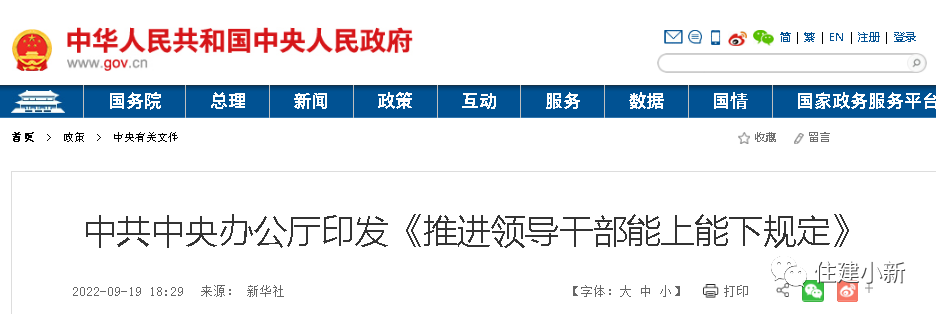 中华人民共和国中央人民政府
www.gov.cn

简 | 繁 | EN | 注册 | 登录

国务院 总理 新闻 政策 互动 服务 数据 国情 国家政务服务平台

首页 > 政策 > 中央有关文件

收藏 留言

中共中央办公厅印发《推进领导干部能上能下规定》

2022-09-19 18:29 来源： 新华社

【字体：大 中 小】 打印

住建小新